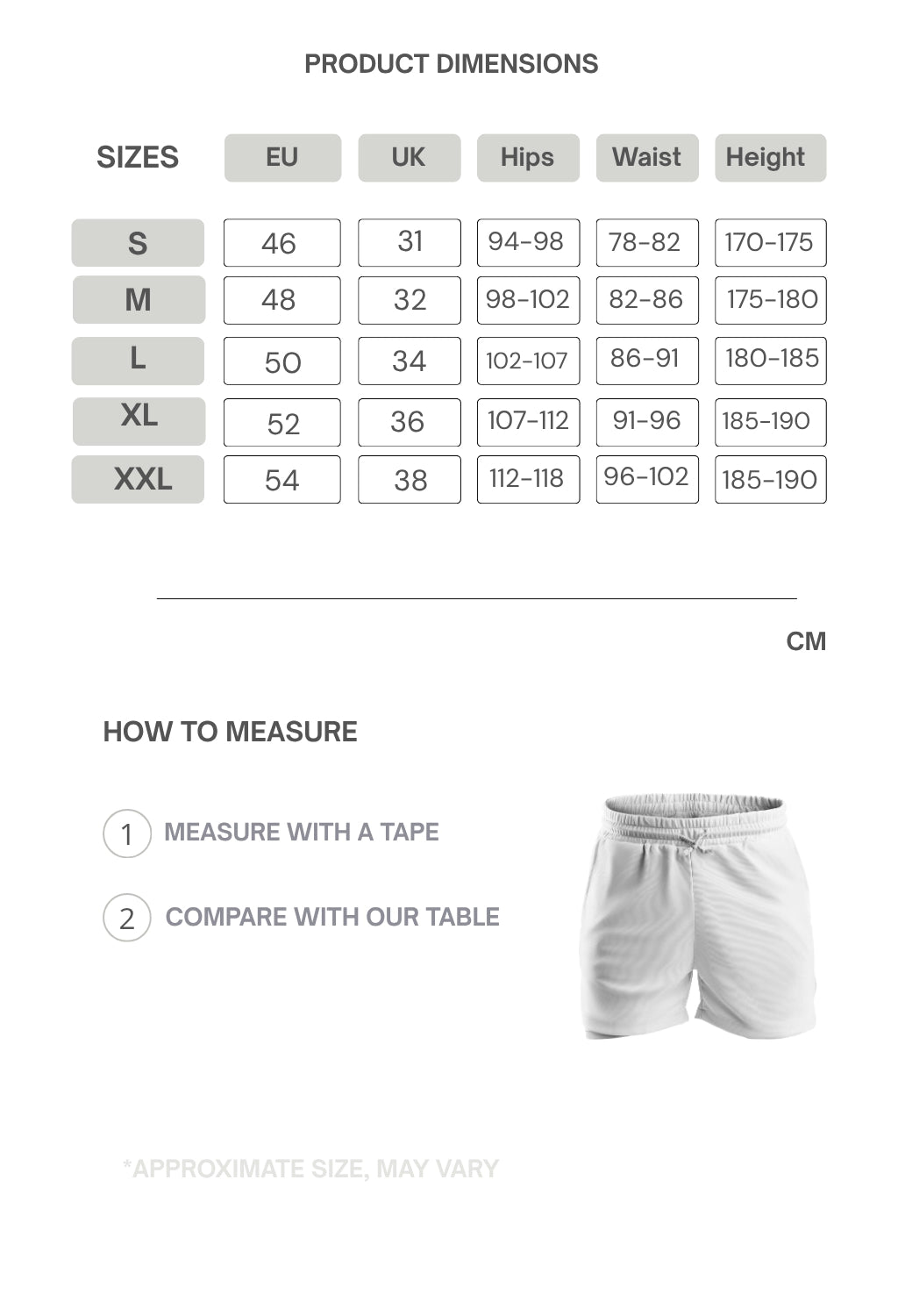 PRODUCT DIMENSIONS

| SIZES | EU | UK | Hips | Waist | Height |
|---|---|---|---|---|---|
| S | 46 | 31 | 94-98 | 78-82 | 170-175 |
| M | 48 | 32 | 98-102 | 82-86 | 175-180 |
| L | 50 | 34 | 102-107 | 86-91 | 180-185 |
| XL | 52 | 36 | 107-112 | 91-96 | 185-190 |
| XXL | 54 | 38 | 112-118 | 96-102 | 185-190 |

CM

HOW TO MEASURE

1 MEASURE WITH A TAPE

2 COMPARE WITH OUR TABLE

*APPROXIMATE SIZE, MAY VARY